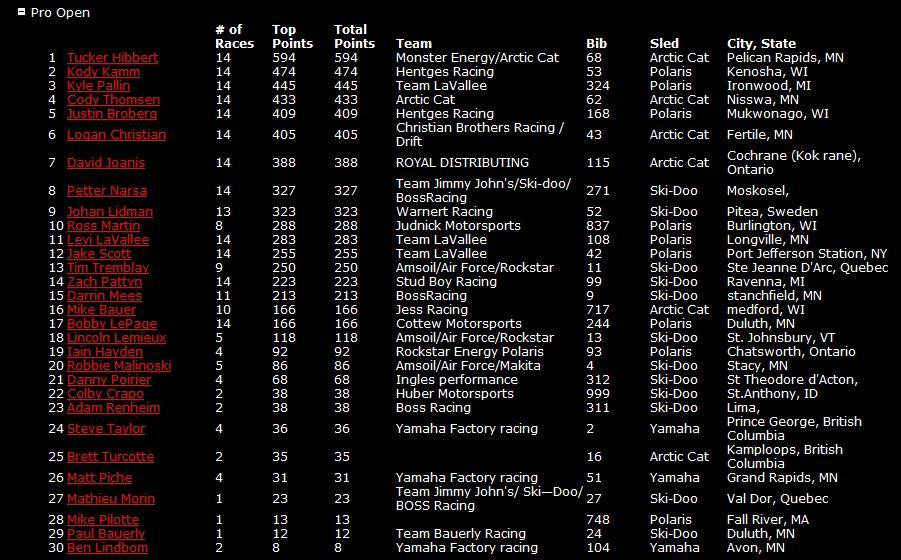 Pro Open

| | | # of Races | Top Points | Total Points | Team | Bib | Sled | City, State |
|---|---|---|---|---|---|---|---|---|
| 1 | Tucker Hibbert | 14 | 594 | 594 | Monster Energy/Arctic Cat | 68 | Arctic Cat | Pelican Rapids, MN |
| 2 | Kody Kamm | 14 | 474 | 474 | Hentges Racing | 53 | Polaris | Kenosha, WI |
| 3 | Kyle Pallin | 14 | 445 | 445 | Team LaVallee | 324 | Polaris | Ironwood, MI |
| 4 | Cody Thomsen | 14 | 433 | 433 | Arctic Cat | 62 | Arctic Cat | Nisswa, MN |
| 5 | Justin Broberg | 14 | 409 | 409 | Hentges Racing | 168 | Polaris | Mukwonago, WI |
| 6 | Logan Christian | 14 | 405 | 405 | Christian Brothers Racing / Drift | 43 | Arctic Cat | Fertile, MN |
| 7 | David Joanis | 14 | 388 | 388 | ROYAL DISTRIBUTING | 115 | Arctic Cat | Cochrane (Kok rane), Ontario |
| 8 | Petter Narsa | 14 | 327 | 327 | Team Jimmy John's/Ski-doo/ BossRacing | 271 | Ski-Doo | Moskosel, |
| 9 | Johan Lidman | 13 | 323 | 323 | Warnert Racing | 52 | Ski-Doo | Pitea, Sweden |
| 10 | Ross Martin | 8 | 288 | 288 | Judnick Motorsports | 837 | Polaris | Burlington, WI |
| 11 | Levi LaVallee | 14 | 283 | 283 | Team LaVallee | 108 | Polaris | Longville, MN |
| 12 | Jake Scott | 14 | 255 | 255 | Team LaVallee | 42 | Polaris | Port Jefferson Station, NY |
| 13 | Tim Tremblay | 9 | 250 | 250 | Amsoil/Air Force/Rockstar | 11 | Ski-Doo | Ste Jeanne D'Arc, Quebec |
| 14 | Zach Pattyn | 14 | 223 | 223 | Stud Boy Racing | 99 | Ski-Doo | Ravenna, MI |
| 15 | Darrin Mees | 11 | 213 | 213 | BossRacing | 9 | Ski-Doo | stanchfield, MN |
| 16 | Mike Bauer | 10 | 166 | 166 | Jess Racing | 717 | Arctic Cat | medford, WI |
| 17 | Bobby LePage | 14 | 166 | 166 | Cottew Motorsports | 244 | Polaris | Duluth, MN |
| 18 | Lincoln Lemieux | 5 | 118 | 118 | Amsoil/Air Force/Rockstar | 13 | Ski-Doo | St. Johnsbury, VT |
| 19 | Iain Hayden | 4 | 92 | 92 | Rockstar Energy Polaris | 93 | Polaris | Chatsworth, Ontario |
| 20 | Robbie Malinoski | 5 | 86 | 86 | Amsoil/Air Force/Makita | 4 | Ski-Doo | Stacy, MN |
| 21 | Danny Poirier | 4 | 68 | 68 | Ingles performance | 312 | Ski-Doo | St Theodore d'Acton, |
| 22 | Colby Crapo | 2 | 38 | 38 | Huber Motorsports | 999 | Ski-Doo | St.Anthony, ID |
| 23 | Adam Renheim | 2 | 38 | 38 | Boss Racing | 311 | Ski-Doo | Lima, |
| 24 | Steve Taylor | 4 | 36 | 36 | Yamaha Factory racing | 2 | Yamaha | Prince George, British Columbia |
| 25 | Brett Turcotte | 2 | 35 | 35 | | 16 | Arctic Cat | Kamploops, British Columbia |
| 26 | Matt Piche | 4 | 31 | 31 | Yamaha Factory racing | 51 | Yamaha | Grand Rapids, MN |
| 27 | Mathieu Morin | 1 | 23 | 23 | Team Jimmy John's/ Ski—Doo/ BOSS Racing | 27 | Ski-Doo | Val Dor, Quebec |
| 28 | Mike Pilotte | 1 | 13 | 13 | | 748 | Polaris | Fall River, MA |
| 29 | Paul Bauerly | 1 | 12 | 12 | Team Bauerly Racing | 24 | Ski-Doo | Duluth, MN |
| 30 | Ben Lindbom | 2 | 8 | 8 | Yamaha Factory racing | 104 | Yamaha | Avon, MN |